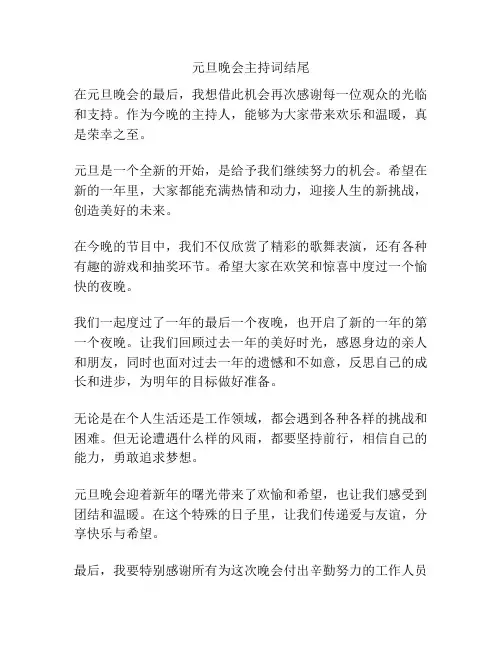 元旦晚会主持词结尾

在元旦晚会的最后，我想借此机会再次感谢每一位观众的光临和支持。作为今晚的主持人，能够为大家带来欢乐和温暖，真是荣幸之至。

元旦是一个全新的开始，是给予我们继续努力的机会。希望在新的一年里，大家都能充满热情和动力，迎接人生的新挑战，创造美好的未来。

在今晚的节目中，我们不仅欣赏了精彩的歌舞表演，还有各种有趣的游戏和抽奖环节。希望大家在欢笑和惊喜中度过一个愉快的夜晚。

我们一起度过了一年的最后一个夜晚，也开启了新的一年的第一个夜晚。让我们回顾过去一年的美好时光，感恩身边的亲人和朋友，同时也面对过去一年的遗憾和不如意，反思自己的成长和进步，为明年的目标做好准备。

无论是在个人生活还是工作领域，都会遇到各种各样的挑战和困难。但无论遭遇什么样的风雨，都要坚持前行，相信自己的能力，勇敢追求梦想。

元旦晚会迎着新年的曙光带来了欢愉和希望，也让我们感受到团结和温暖。在这个特殊的日子里，让我们传递爱与友谊，分享快乐与希望。

最后，我要特别感谢所有为这次晚会付出辛勤努力的工作人员